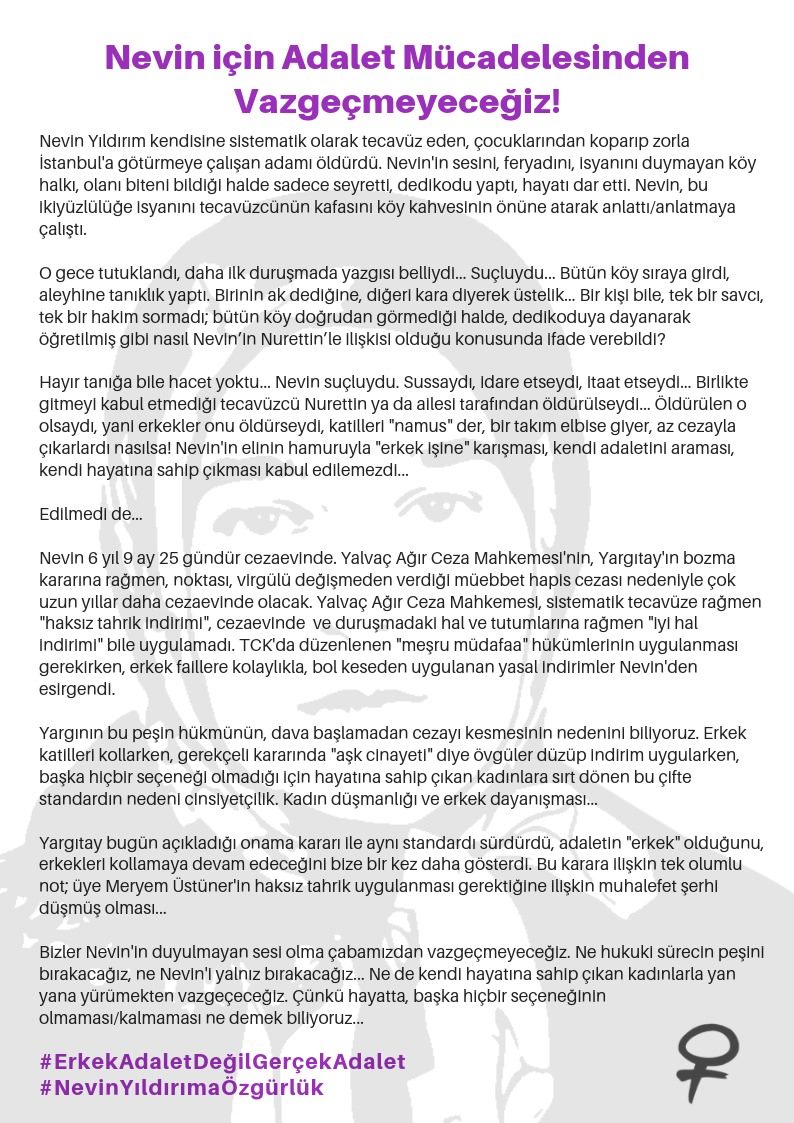 Nevin için Adalet Mücadelesinden Vazgeçmeyeceğiz!

Nevin Yıldırım kendisine sistematik olarak tecavüz eden, çocuklarından koparıp zorla İstanbul'a götürmeye çalışan adamı öldürdü. Nevin'in sesini, feryadını, isyanını duymayan köy halkı, olanı biteni bildiği halde sadece seyretti, dedikodu yaptı, hayatı dar etti. Nevin, bu ikiyüzlülüğe isyanını tecavüzcünün kafasını köy kahvesinin önüne atarak anlattı/anlatmaya çalıştı.

O gece tutuklandı, daha ilk duruşmada yazgısı belliydi... Suçluydu... Bütün köy sıraya girdi, aleyhine tanıklık yaptı. Birinin ak dediğine, diğeri kara diyerek üstelik... Bir kişi bile, tek bir savcı, tek bir hakim sormadı; bütün köy doğrudan görmediği halde, dedikoduya dayanarak öğretilmiş gibi nasıl Nevin'in Nurettin'le ilişkisi olduğu konusunda ifade verebildi?

Hayır tanığa bile hacet yoktu... Nevin suçluydu. Sussaydı, idare etseydi, itaat etseydi... Birlikte gitmeyi kabul etmediği tecavüzcü Nurettin ya da ailesi tarafından öldürülseydi... Öldürülen o olsaydı, yani erkekler onu öldürseydi, katilleri "namus" der, bir takım elbise giyer, az cezayla çıkarlardı nasılsa! Nevin'in elinin hamuruyla "erkek işine" karışması, kendi adaletini araması, kendi hayatına sahip çıkması kabul edilemezdi...

Edilmedi de...

Nevin 6 yıl 9 ay 25 gündür cezaevinde. Yalvaç Ağır Ceza Mahkemesi'nin, Yargıtay'ın bozma kararına rağmen, noktası, virgülü değişmeden verdiği müebbet hapis cezası nedeniyle çok uzun yıllar daha cezaevinde olacak. Yalvaç Ağır Ceza Mahkemesi, sistematik tecavüze rağmen "haksız tahrik indirimi", cezaevinde ve duruşmadaki hal ve tutumlarına rağmen "iyi hal indirimi" bile uygulamadı. TCK'da düzenlenen "meşru müdafaa" hükümlerinin uygulanması gerekirken, erkek faillere kolaylıkla, bol keseden uygulanan yasal indirimler Nevin'den esirgendi.

Yargının bu peşin hükmünün, dava başlamadan cezayı kesmesinin nedenini biliyoruz. Erkek katilleri kollarken, gerekçeli kararında "aşk cinayeti" diye övgüler düzüp indirim uygularken, başka hiçbir seçeneği olmadığı için hayatına sahip çıkan kadınlara sırt dönen bu çifte standardın nedeni cinsiyetçilik. Kadın düşmanlığı ve erkek dayanışması...

Yargıtay bugün açıkladığı onama kararı ile aynı standardı sürdürdü, adaletin "erkek" olduğunu, erkekleri kollamaya devam edeceğini bize bir kez daha gösterdi. Bu karara ilişkin tek olumlu not; üye Meryem Üstüner'in haksız tahrik uygulanması gerektiğine ilişkin muhalefet şerhi düşmüş olması...

Bizler Nevin'in duyulmayan sesi olma çabamızdan vazgeçmeyeceğiz. Ne hukuki sürecin peşini bırakacağız, ne Nevin'i yalnız bırakacağız... Ne de kendi hayatına sahip çıkan kadınlarla yan yana yürümekten vazgeçeceğiz. Çünkü hayatta, başka hiçbir seçeneğinin olmaması/kalmaması ne demek biliyoruz...

#ErkekAdaletDeğilGerçekAdalet
#NevinYıldırımaÖzgürlük